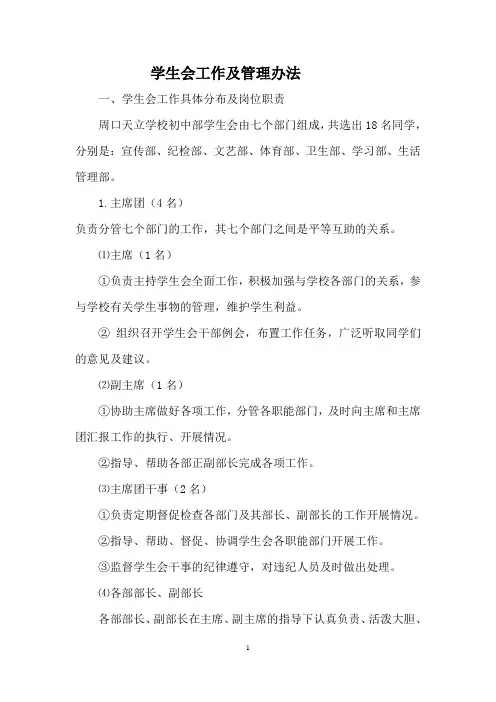 学生会工作及管理办法

一、学生会工作具体分布及岗位职责

周口天立学校初中部学生会由七个部门组成，共选出18名同学，分别是：宣传部、纪检部、文艺部、体育部、卫生部、学习部、生活管理部。

1.主席团（4名）

负责分管七个部门的工作，其七个部门之间是平等互助的关系。

⑴主席（1名）

①负责主持学生会全面工作，积极加强与学校各部门的关系，参与学校有关学生事物的管理，维护学生利益。

② 组织召开学生会干部例会，布置工作任务，广泛听取同学们的意见及建议。

⑵副主席（1名）

①协助主席做好各项工作，分管各职能部门，及时向主席和主席团汇报工作的执行、开展情况。

②指导、帮助各部正副部长完成各项工作。

⑶主席团干事（2名）

①负责定期督促检查各部门及其部长、副部长的工作开展情况。

②指导、帮助、督促、协调学生会各职能部门开展工作。

③监督学生会干事的纪律遵守，对违纪人员及时做出处理。

⑷各部部长、副部长

各部部长、副部长在主席、副主席的指导下认真负责、活泼大胆、

1